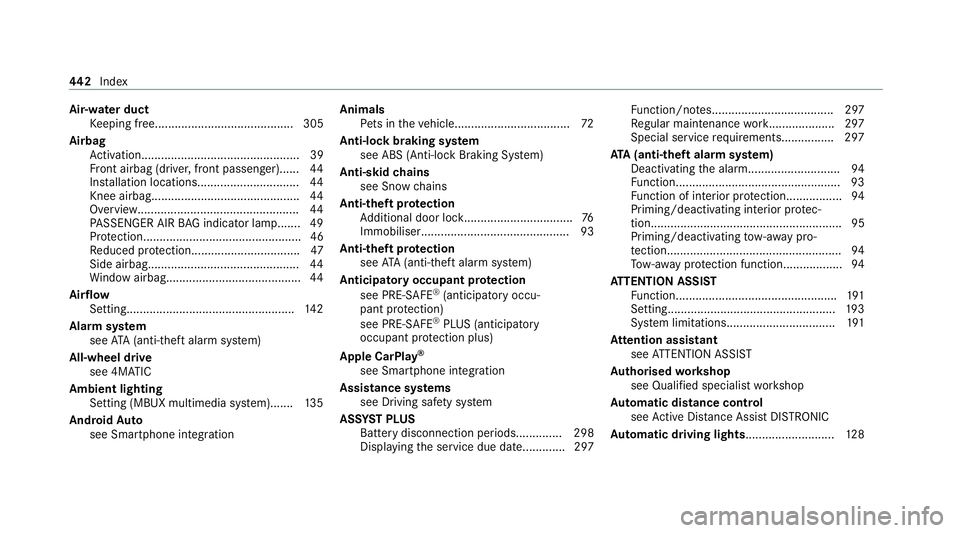 442 Index

Air-water duct
Keeping free.......................................... 305
Airbag
Activation................................................ 39
Front airbag (driver, front passenger)...... 44
Installation locations............................... 44
Knee airbag............................................. 44
Overview................................................. 44
PASSENGER AIR BAG indicator lamp....... 49
Protection................................................ 46
Reduced protection................................. 47
Side airbag.............................................. 44
Window airbag......................................... 44
Airflow
Setting................................................... 142
Alarm system
see ATA (anti-theft alarm system)
All-wheel drive
see 4MATIC
Ambient lighting
Setting (MBUX multimedia system)....... 135
Android Auto
see Smartphone integration

Animals
Pets in the vehicle................................... 72
Anti-lock braking system
see ABS (Anti-lock Braking System)
Anti-skid chains
see Snow chains
Anti-theft protection
Additional door lock................................. 76
Immobiliser............................................. 93
Anti-theft protection
see ATA (anti-theft alarm system)
Anticipatory occupant protection
see PRE-SAFE® (anticipatory occupant protection)
see PRE-SAFE® PLUS (anticipatory occupant protection plus)
Apple CarPlay®
see Smartphone integration
Assistance systems
see Driving safety system
ASSYST PLUS
Battery disconnection periods.............. 298
Displaying the service due date............. 297

Function/notes..................................... 297
Regular maintenance work.................... 297
Special service requirements................ 297
ATA (anti-theft alarm system)
Deactivating the alarm............................ 94
Function.................................................. 93
Function of interior protection................. 94
Priming/deactivating interior protection.......................................................... 95
Priming/deactivating tow-away protection..................................................... 94
Tow-away protection function.................. 94
ATTENTION ASSIST
Function................................................. 191
Setting................................................... 193
System limitations................................. 191
Attention assistant
see ATTENTION ASSIST
Authorised workshop
see Qualified specialist workshop
Automatic distance control
see Active Distance Assist DISTRONIC
Automatic driving lights........................... 128

carmanualsonline.info